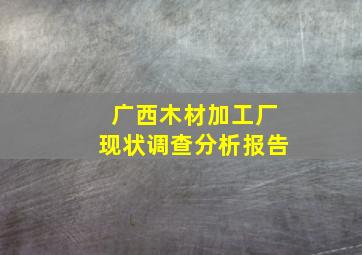 广西木材加工厂
现状调查分析报告